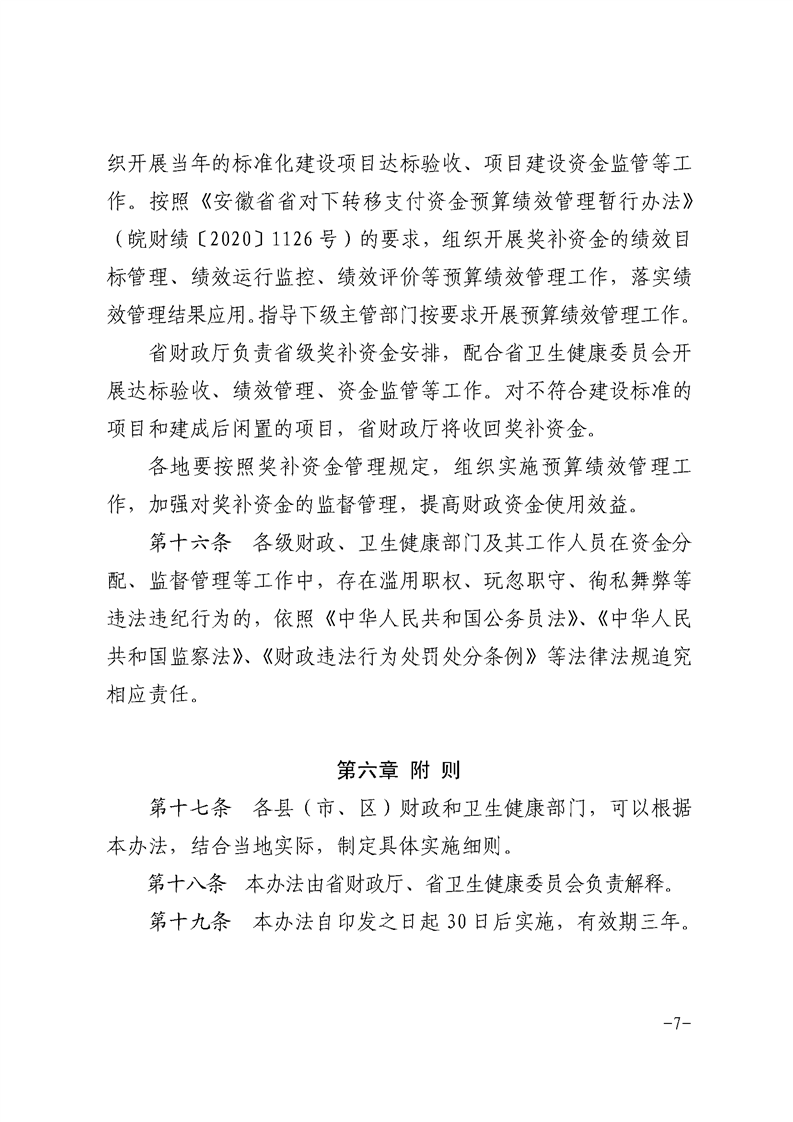 织开展当年的标准化建设项目达标验收、项目建设资金监管等工作。按照《安徽省省对下转移支付资金预算绩效管理暂行办法》（皖财绩〔2020〕1126号）的要求，组织开展奖补资金的绩效目标管理、绩效运行监控、绩效评价等预算绩效管理工作，落实绩效管理结果应用。指导下级主管部门按要求开展预算绩效管理工作。

省财政厅负责省级奖补资金安排，配合省卫生健康委员会开展达标验收、绩效管理、资金监管等工作。对不符合建设标准的项目和建成后闲置的项目，省财政厅将收回奖补资金。

各地要按照奖补资金管理规定，组织实施预算绩效管理工作，加强对奖补资金的监督管理，提高财政资金使用效益。

第十六条　各级财政、卫生健康部门及其工作人员在资金分配、监督管理等工作中，存在滥用职权、玩忽职守、徇私舞弊等违法违纪行为的，依照《中华人民共和国公务员法》、《中华人民共和国监察法》、《财政违法行为处罚处分条例》等法律法规追究相应责任。

第六章 附 则

第十七条　各县（市、区）财政和卫生健康部门，可以根据本办法，结合当地实际，制定具体实施细则。

第十八条　本办法由省财政厅、省卫生健康委员会负责解释。

第十九条　本办法自印发之日起30日后实施，有效期三年。

-7-